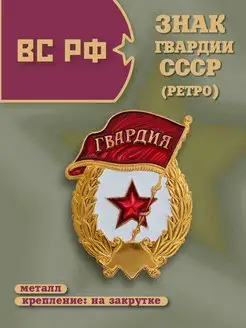 ВС РФ

ЗНАК ГВАРДИИ СССР (РЕТРО)

ГВАРДИЯ

металл

крепление: на закрутке